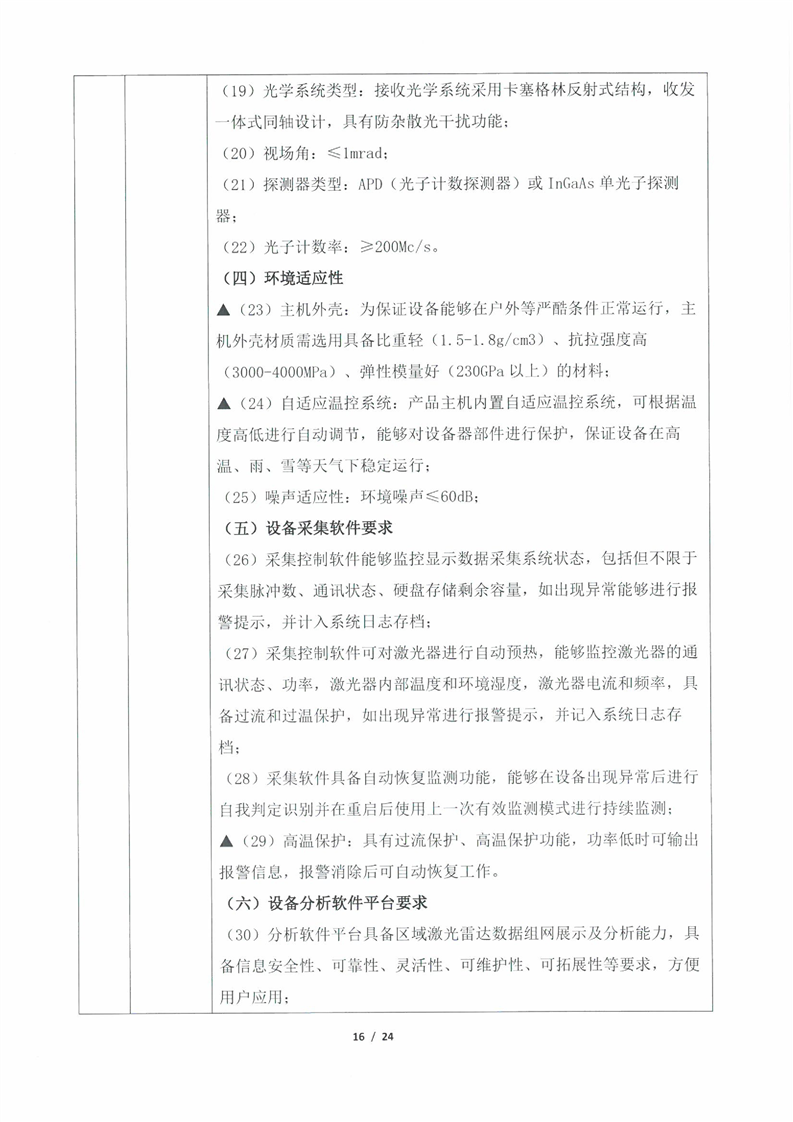 （19）光学系统类型：接收光学系统采用卡塞格林反射式结构，收发一体式同轴设计，具有防杂散光干扰功能；

（20）视场角：≤1mrad；

（21）探测器类型：APD（光子计数探测器）或 InGaAs 单光子探测器；

（22）光子计数率：≥200Mc/s。

（四）环境适应性

▲（23）主机外壳：为保证设备能够在户外等严酷条件正常运行，主机外壳材质需选用具备比重轻（1.5-1.8g/cm3）、抗拉强度高（3000-4000MPa）、弹性模量好（230GPa 以上）的材料；

▲（24）自适应温控系统：产品主机内置自适应温控系统，可根据温度高低进行自动调节，能够对设备器部件进行保护，保证设备在高温、雨、雪等天气下稳定运行；

（25）噪声适应性：环境噪声≤60dB；

（五）设备采集软件要求

（26）采集控制软件能够监控显示数据采集系统状态，包括但不限于采集脉冲数、通讯状态、硬盘存储剩余容量，如出现异常能够进行报警提示，并计入系统日志存档；

（27）采集控制软件可对激光器进行自动预热，能够监控激光器的通讯状态、功率，激光器内部温度和环境湿度，激光器电流和频率，具备过流和过温保护，如出现异常进行报警提示，并记入系统日志存档；

（28）采集软件具备自动恢复监测功能，能够在设备出现异常后进行自我判定识别并在重启后使用上一次有效监测模式进行持续监测；

▲（29）高温保护：具有过流保护、高温保护功能，功率低时可输出报警信息，报警消除后可自动恢复工作。

（六）设备分析软件平台要求

（30）分析软件平台具备区域激光雷达数据组网展示及分析能力，具备信息安全性、可靠性、灵活性、可维护性、可拓展性等要求，方便用户应用；

16 / 24